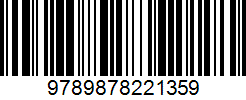 9789878221359